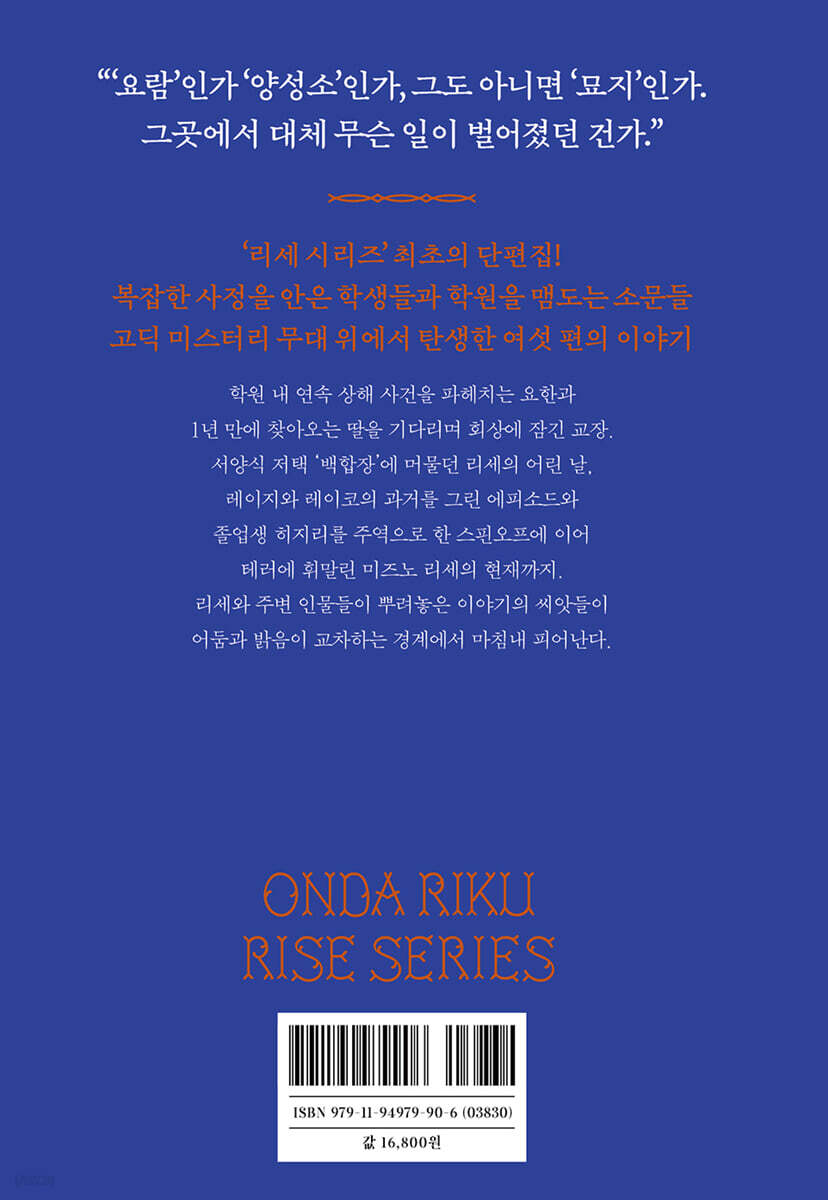 "'요람'인가 '양성소'인가, 그도 아니면 '묘지'인가. 그곳에서 대체 무슨 일이 벌어졌던 건가."

'리세 시리즈' 최초의 단편집!
복잡한 사정을 안은 학생들과 학원을 맴도는 소문들
고딕 미스터리 무대 위에서 탄생한 여섯 편의 이야기

학원 내 연속 상해 사건을 파헤치는 요한과
1년 만에 찾아오는 딸을 기다리며 회상에 잠긴 교장.
서양식 저택 '백합장'에 머물던 리세의 어린 날,
레이지와 레이코의 과거를 그린 에피소드와
졸업생 히지리를 주역으로 한 스핀오프에 이어
테러에 휘말린 미즈노 리세의 현재까지.
리세와 주변 인물들이 뿌려놓은 이야기의 씨앗들이
어둠과 밝음이 교차하는 경계에서 마침내 피어난다.

ONDA RIKU
RISE SERIES

ISBN 979-11-94979-90-6 (03830)
값 16,800원